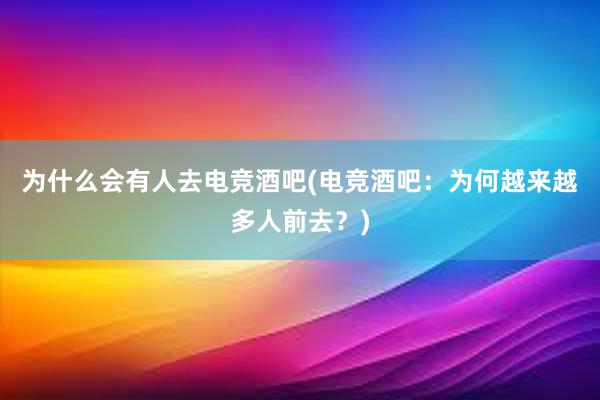 为什么会有人去电竞酒吧(电竞酒吧：为何越来越多人前去？)